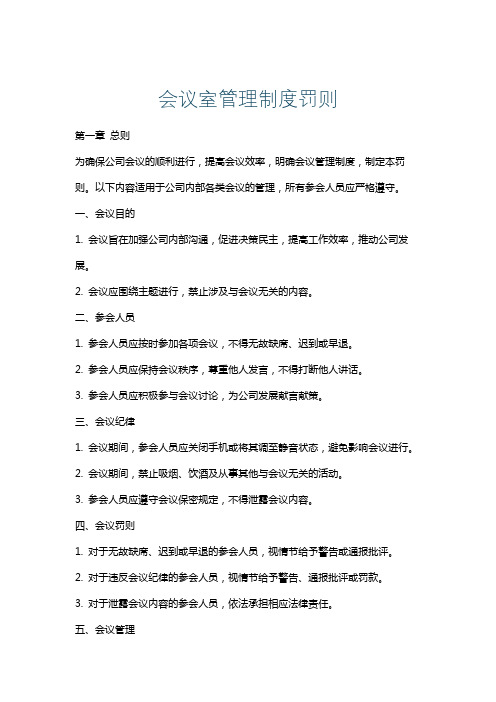 会议室管理制度罚则

第一章 总则

为确保公司会议的顺利进行，提高会议效率，明确会议管理制度，制定本罚则。以下内容适用于公司内部各类会议的管理，所有参会人员应严格遵守。

一、会议目的

1. 会议旨在加强公司内部沟通，促进决策民主，提高工作效率，推动公司发展。

2. 会议应围绕主题进行，禁止涉及与会议无关的内容。

二、参会人员

1. 参会人员应按时参加各项会议，不得无故缺席、迟到或早退。

2. 参会人员应保持会议秩序，尊重他人发言，不得打断他人讲话。

3. 参会人员应积极参与会议讨论，为公司发展献言献策。

三、会议纪律

1. 会议期间，参会人员应关闭手机或将其调至静音状态，避免影响会议进行。

2. 会议期间，禁止吸烟、饮酒及从事其他与会议无关的活动。

3. 参会人员应遵守会议保密规定，不得泄露会议内容。

四、会议罚则

1. 对于无故缺席、迟到或早退的参会人员，视情节给予警告或通报批评。

2. 对于违反会议纪律的参会人员，视情节给予警告、通报批评或罚款。

3. 对于泄露会议内容的参会人员，依法承担相应法律责任。

五、会议管理